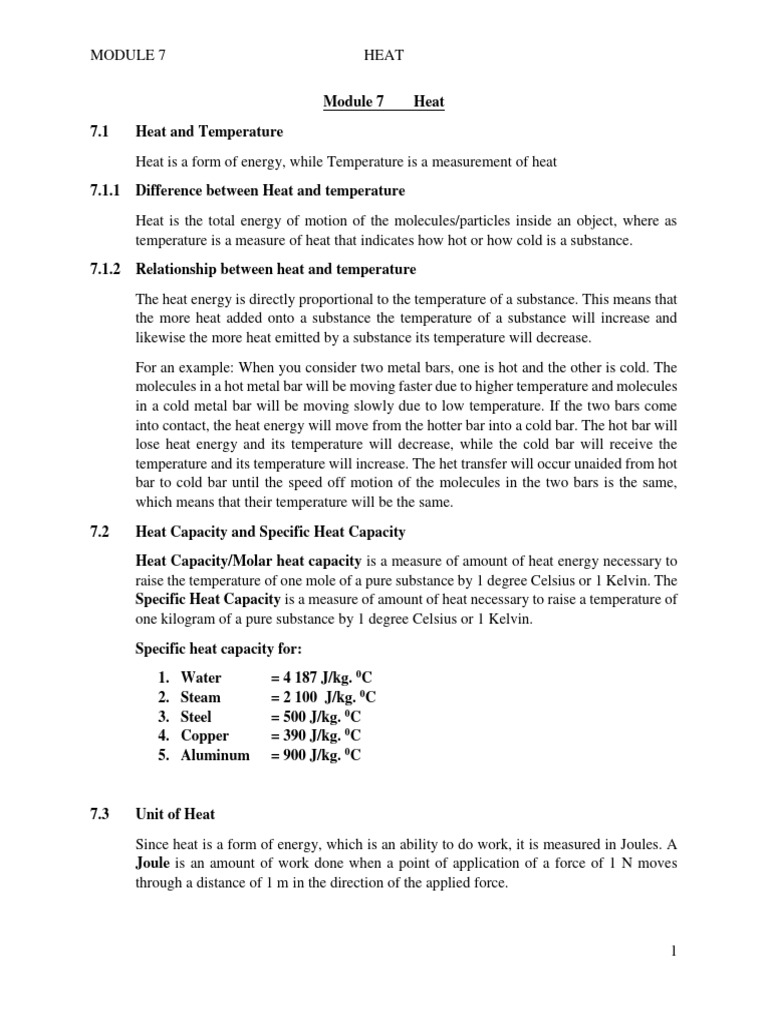 MODULE 7 HEAT

Module 7 Heat

7.1 Heat and Temperature

Heat is a form of energy, while Temperature is a measurement of heat

7.1.1 Difference between Heat and temperature

Heat is the total energy of motion of the molecules/particles inside an object, where as temperature is a measure of heat that indicates how hot or how cold is a substance.

7.1.2 Relationship between heat and temperature

The heat energy is directly proportional to the temperature of a substance. This means that the more heat added onto a substance the temperature of a substance will increase and likewise the more heat emitted by a substance its temperature will decrease.

For an example: When you consider two metal bars, one is hot and the other is cold. The molecules in a hot metal bar will be moving faster due to higher temperature and molecules in a cold metal bar will be moving slowly due to low temperature. If the two bars come into contact, the heat energy will move from the hotter bar into a cold bar. The hot bar will lose heat energy and its temperature will decrease, while the cold bar will receive the temperature and its temperature will increase. The het transfer will occur unaided from hot bar to cold bar until the speed off motion of the molecules in the two bars is the same, which means that their temperature will be the same.

7.2 Heat Capacity and Specific Heat Capacity

Heat Capacity/Molar heat capacity is a measure of amount of heat energy necessary to raise the temperature of one mole of a pure substance by 1 degree Celsius or 1 Kelvin. The Specific Heat Capacity is a measure of amount of heat necessary to raise a temperature of one kilogram of a pure substance by 1 degree Celsius or 1 Kelvin.

Specific heat capacity for:

1. Water = 4 187 J/kg. $^0$C
2. Steam = 2 100 J/kg. $^0$C
3. Steel = 500 J/kg. $^0$C
4. Copper = 390 J/kg. $^0$C
5. Aluminum = 900 J/kg. $^0$C

7.3 Unit of Heat

Since heat is a form of energy, which is an ability to do work, it is measured in Joules. A Joule is an amount of work done when a point of application of a force of 1 N moves through a distance of 1 m in the direction of the applied force.

1